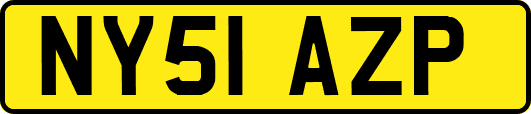 NY51 AZP